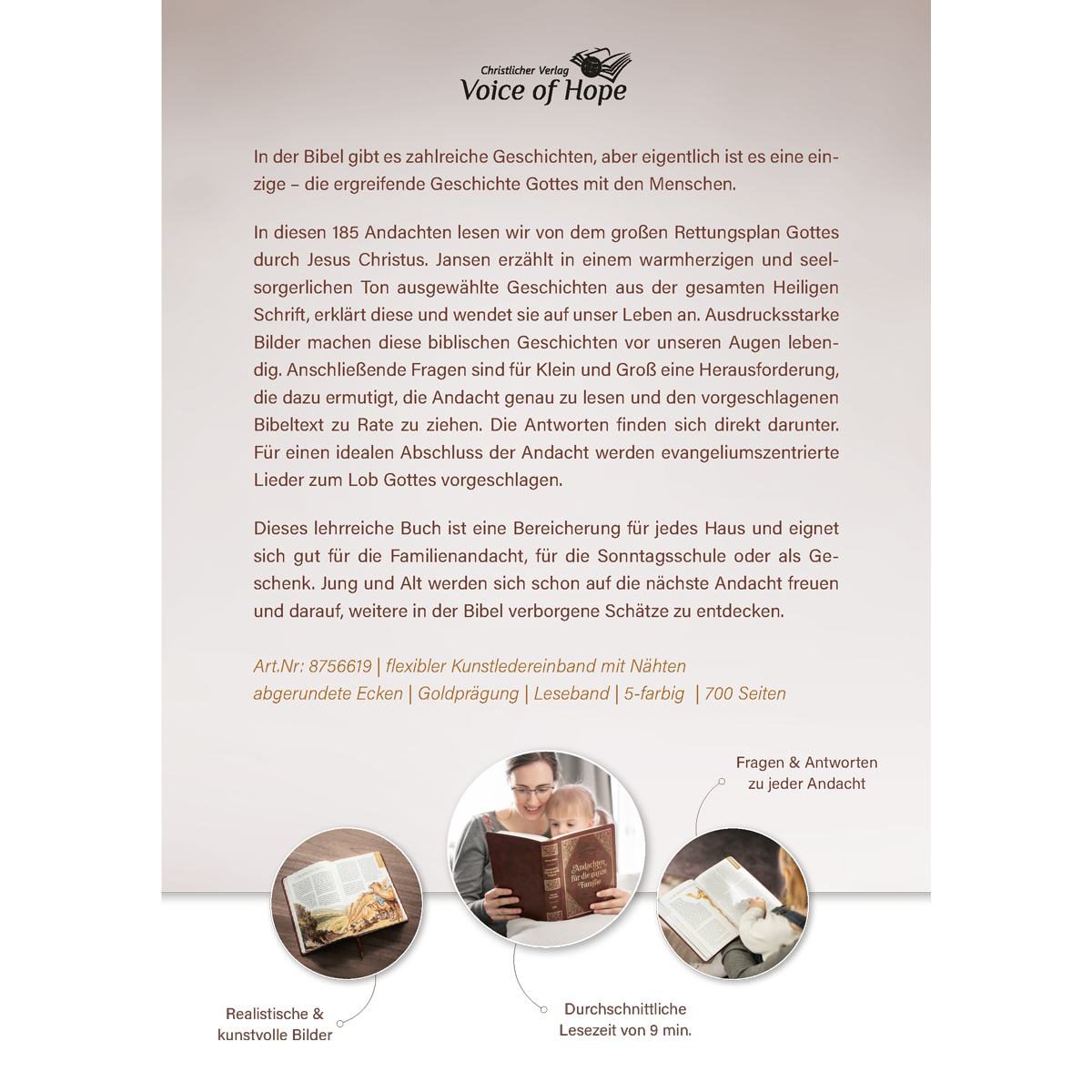 Christlicher Verlag
Voice of Hope

In der Bibel gibt es zahlreiche Geschichten, aber eigentlich ist es eine einzige – die ergreifende Geschichte Gottes mit den Menschen.

In diesen 185 Andachten lesen wir von dem großen Rettungsplan Gottes durch Jesus Christus. Jansen erzählt in einem warmherzigen und seelsorgerlichen Ton ausgewählte Geschichten aus der gesamten Heiligen Schrift, erklärt diese und wendet sie auf unser Leben an. Ausdrucksstarke Bilder machen diese biblischen Geschichten vor unseren Augen lebendig. Anschließende Fragen sind für Klein und Groß eine Herausforderung, die dazu ermutigt, die Andacht genau zu lesen und den vorgeschlagenen Bibeltext zu Rate zu ziehen. Die Antworten finden sich direkt darunter. Für einen idealen Abschluss der Andacht werden evangeliumszentrierte Lieder zum Lob Gottes vorgeschlagen.

Dieses lehrreiche Buch ist eine Bereicherung für jedes Haus und eignet sich gut für die Familienandacht, für die Sonntagsschule oder als Geschenk. Jung und Alt werden sich schon auf die nächste Andacht freuen und darauf, weitere in der Bibel verborgene Schätze zu entdecken.

Art.Nr: 8756619 | flexibler Kunstledereinband mit Nähten
abgerundete Ecken | Goldprägung | Leseband | 5-farbig | 700 Seiten

Fragen & Antworten zu jeder Andacht

Andachten für die ganze Familie

Realistische & kunstvolle Bilder

Durchschnittliche Lesezeit von 9 min.